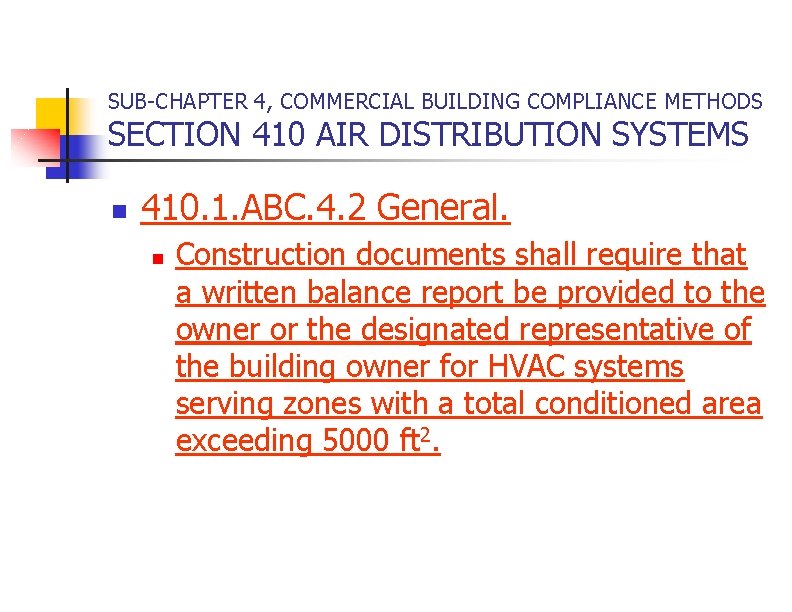 SUB-CHAPTER 4, COMMERCIAL BUILDING COMPLIANCE METHODS
SECTION 410 AIR DISTRIBUTION SYSTEMS

410.1.ABC.4.2 General.

Construction documents shall require that a written balance report be provided to the owner or the designated representative of the building owner for HVAC systems serving zones with a total conditioned area exceeding 5000 ft$^2$.